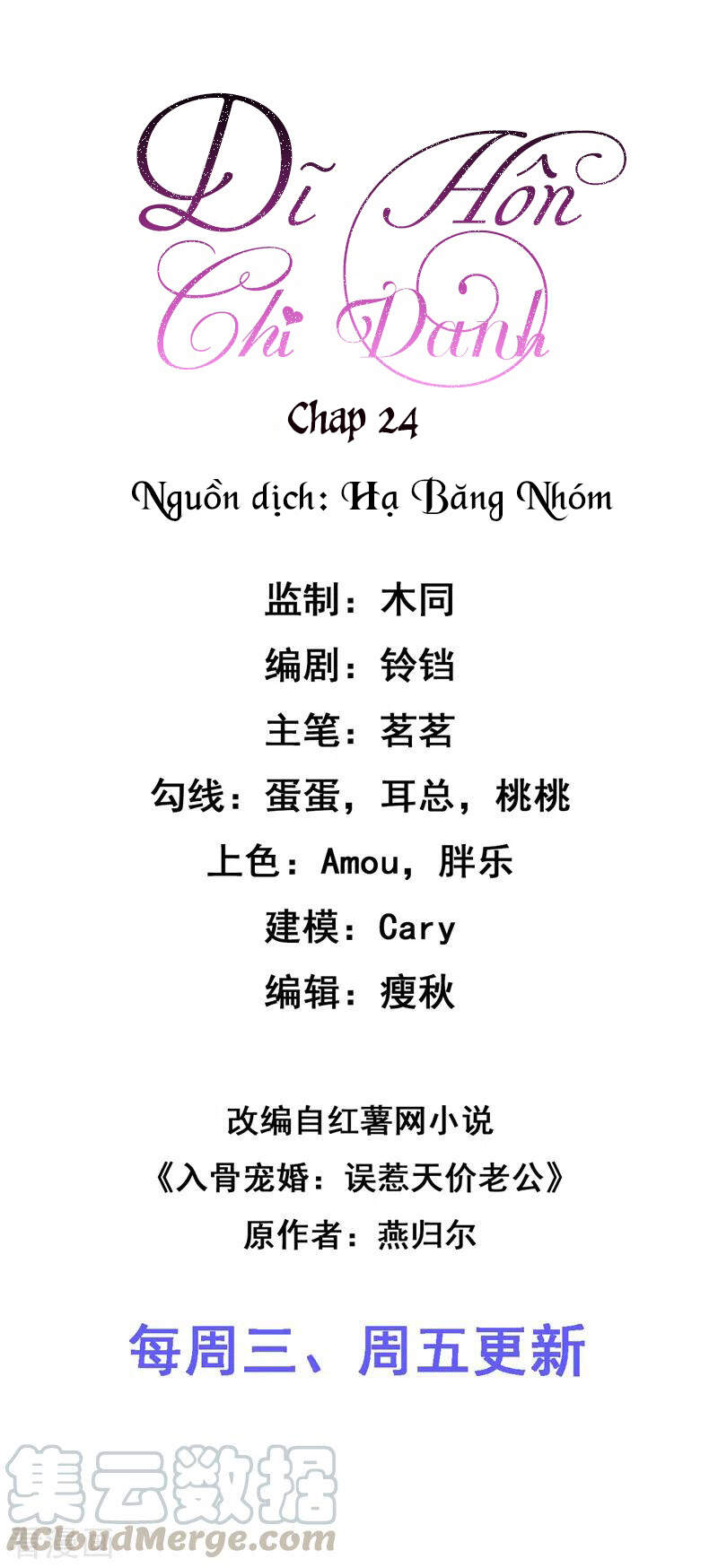 Dĩ Hôn Chi Danh

Chap 24

Nguồn dịch: Hạ Băng Nhóm

监制：木同

编剧：铃铛

主笔：茗茗

勾线：蛋蛋，耳总，桃桃

上色：Amou，胖乐

建模：Cary

编辑：瘦秋

改编自红薯网小说
《入骨宠婚：误惹天价老公》
原作者：燕归尔

每周三、周五更新

集云数据
ACloudMerge.com